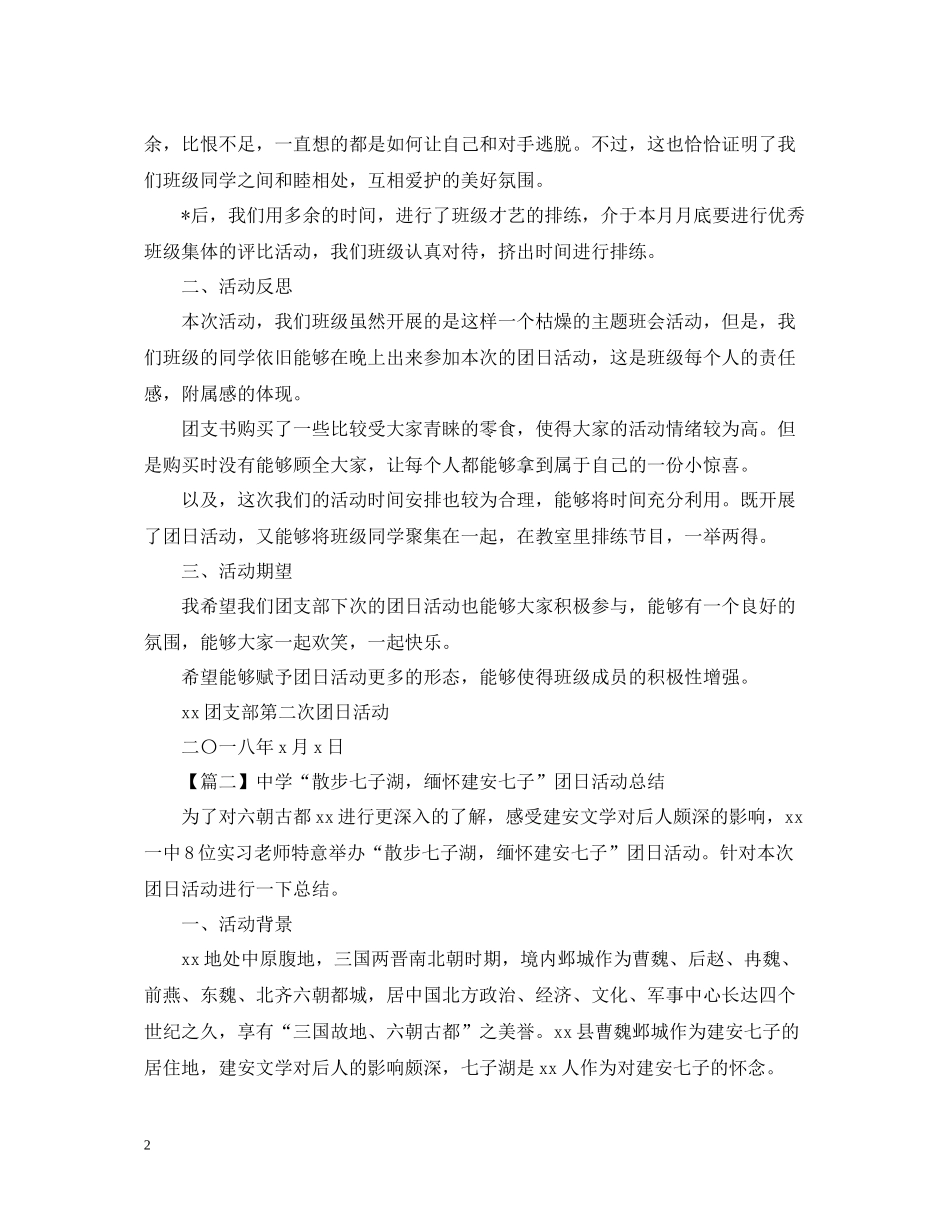 余，比恨不足，一直想的都是如何让自己和对手逃脱。不过，这也恰恰证明了我们班级同学之间和睦相处，互相爱护的美好氛围。

*后，我们用多余的时间，进行了班级才艺的排练，介于本月月底要进行优秀班级集体的评比活动，我们班级认真对待，挤出时间进行排练。

二、活动反思

本次活动，我们班级虽然开展的是这样一个枯燥的主题班会活动，但是，我们班级的同学依旧能够在晚上出来参加本次的团日活动，这是班级每个人的责任感，附属感的体现。

团支书购买了一些比较受大家青睐的零食，使得大家的活动情绪较为高。但是购买时没有能够顾全大家，让每个人都能够拿到属于自己的一份小惊喜。

以及，这次我们的活动时间安排也较为合理，能够将时间充分利用。既开展了团日活动，又能够将班级同学聚集在一起，在教室里排练节目，一举两得。

三、活动期望

我希望我们团支部下次的团日活动也能够大家积极参与，能够有一个良好的氛围，能够大家一起欢笑，一起快乐。

希望能够赋予团日活动更多的形态，能够使得班级成员的积极性增强。

xx 团支部第二次团日活动

二〇一八年 x 月 x 日

【篇二】中学“散步七子湖，缅怀建安七子”团日活动总结

为了对六朝古都 xx 进行更深入的了解，感受建安文学对后人颇深的影响，xx 一中 8 位实习老师特意举办“散步七子湖，缅怀建安七子”团日活动。针对本次团日活动进行一下总结。

一、活动背景

xx 地处中原腹地，三国两晋南北朝时期，境内邺城作为曹魏、后赵、冉魏、前燕、东魏、北齐六朝都城，居中国北方政治、经济、文化、军事中心长达四个世纪之久，享有“三国故地、六朝古都”之美誉。xx 县曹魏邺城作为建安七子的居住地，建安文学对后人的影响颇深，七子湖是 xx 人作为对建安七子的怀念。

2